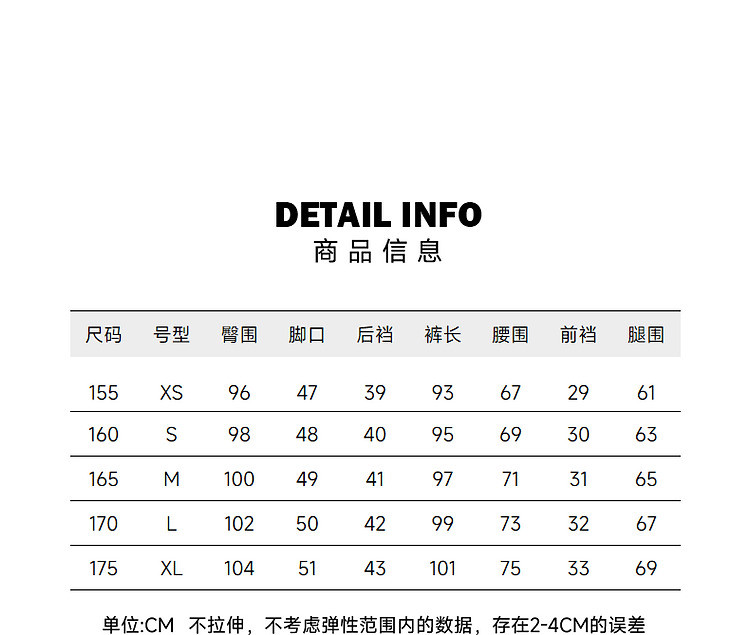 DETAIL INFO
商品信息

| 尺码 | 号型 | 臀围 | 脚口 | 后裆 | 裤长 | 腰围 | 前裆 | 腿围 |
|---|---|---|---|---|---|---|---|---|
| 155 | XS | 96 | 47 | 39 | 93 | 67 | 29 | 61 |
| 160 | S | 98 | 48 | 40 | 95 | 69 | 30 | 63 |
| 165 | M | 100 | 49 | 41 | 97 | 71 | 31 | 65 |
| 170 | L | 102 | 50 | 42 | 99 | 73 | 32 | 67 |
| 175 | XL | 104 | 51 | 43 | 101 | 75 | 33 | 69 |

单位:CM 不拉伸，不考虑弹性范围内的数据，存在2-4CM的误差